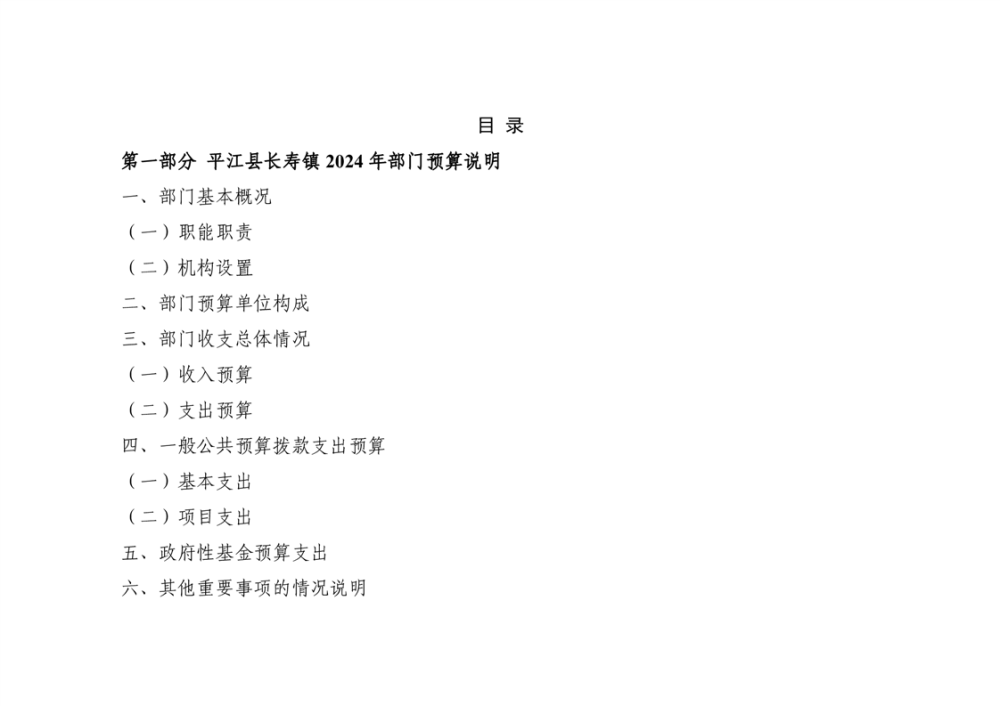 目 录

第一部分 平江县长寿镇2024年部门预算说明

一、部门基本概况

（一）职能职责

（二）机构设置

二、部门预算单位构成

三、部门收支总体情况

（一）收入预算

（二）支出预算

四、一般公共预算拨款支出预算

（一）基本支出

（二）项目支出

五、政府性基金预算支出

六、其他重要事项的情况说明